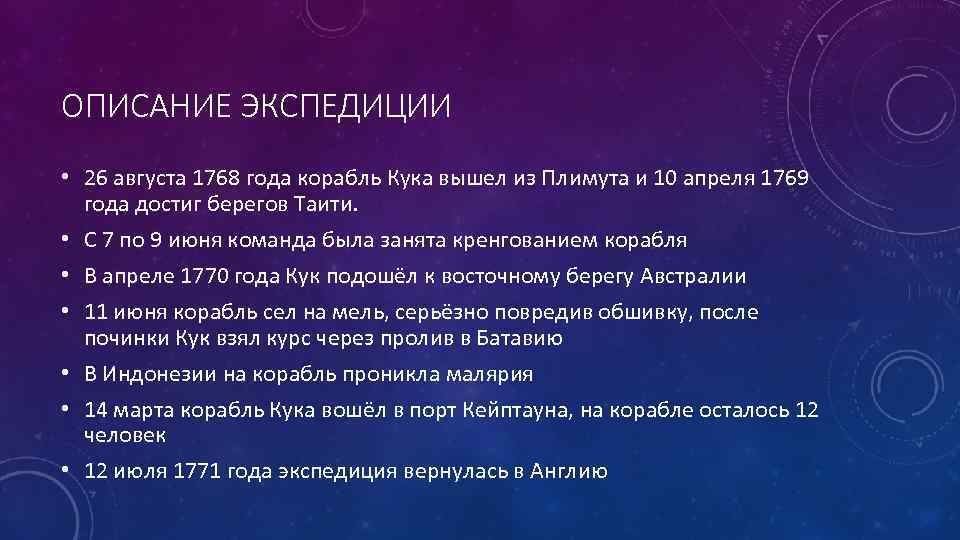 ОПИСАНИЕ ЭКСПЕДИЦИИ

• 26 августа 1768 года корабль Кука вышел из Плимута и 10 апреля 1769 года достиг берегов Таити.
• С 7 по 9 июня команда была занята кренгованием корабля
• В апреле 1770 года Кук подошёл к восточному берегу Австралии
• 11 июня корабль сел на мель, серьёзно повредив обшивку, после починки Кук взял курс через пролив в Батавию
• В Индонезии на корабль проникла малярия
• 14 марта корабль Кука вошёл в порт Кейптауна, на корабле осталось 12 человек
• 12 июля 1771 года экспедиция вернулась в Англию